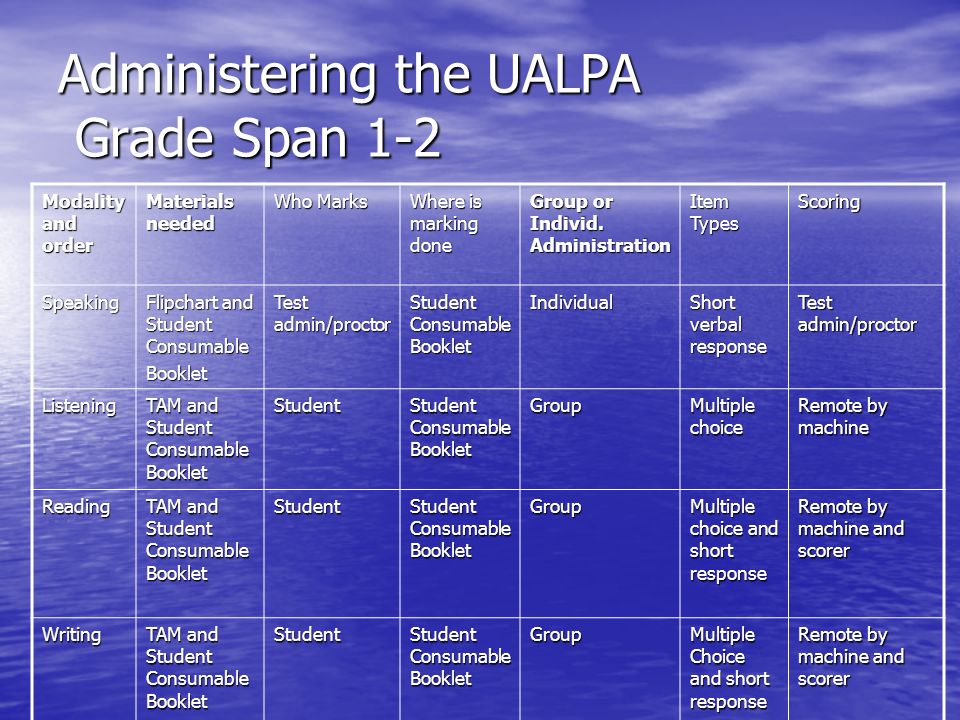 Administering the UALPA
Grade Span 1-2

| Modality and order | Materials needed | Who Marks | Where is marking done | Group or Individ. Administration | Item Types | Scoring |
|---|---|---|---|---|---|---|
| Speaking | Flipchart and Student Consumable Booklet | Test admin/proctor | Student Consumable Booklet | Individual | Short verbal response | Test admin/proctor |
| Listening | TAM and Student Consumable Booklet | Student | Student Consumable Booklet | Group | Multiple choice | Remote by machine |
| Reading | TAM and Student Consumable Booklet | Student | Student Consumable Booklet | Group | Multiple choice and short response | Remote by machine and scorer |
| Writing | TAM and Student Consumable Booklet | Student | Student Consumable Booklet | Group | Multiple Choice and short response | Remote by machine and scorer |